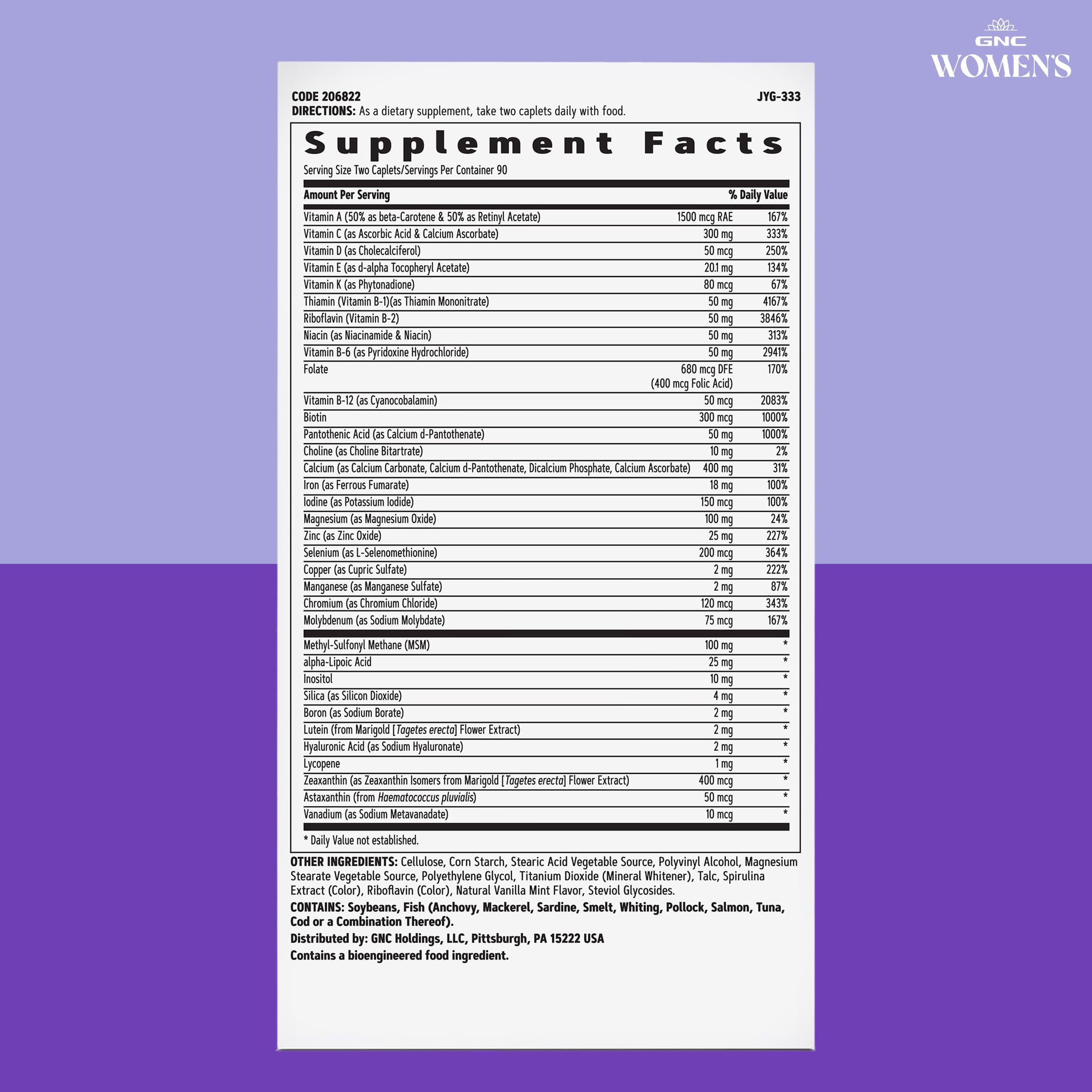 GNC
WOMEN'S

CODE 206822
JYG-333

DIRECTIONS: As a dietary supplement, take two caplets daily with food.

Supplement Facts

Serving Size Two Caplets/Servings Per Container 90

| Amount Per Serving | | % Daily Value |
|---|---|---|
| Vitamin A (50% as beta-Carotene & 50% as Retinyl Acetate) | 1500 mcg RAE | 167% |
| Vitamin C (as Ascorbic Acid & Calcium Ascorbate) | 300 mg | 333% |
| Vitamin D (as Cholecalciferol) | 50 mcg | 250% |
| Vitamin E (as d-alpha Tocopheryl Acetate) | 20.1 mg | 134% |
| Vitamin K (as Phytonadione) | 80 mcg | 67% |
| Thiamin (Vitamin B-1)(as Thiamin Mononitrate) | 50 mg | 4167% |
| Riboflavin (Vitamin B-2) | 50 mg | 3846% |
| Niacin (as Niacinamide & Niacin) | 50 mg | 313% |
| Vitamin B-6 (as Pyridoxine Hydrochloride) | 50 mg | 2941% |
| Folate | 680 mcg DFE (400 mcg Folic Acid) | 170% |
| Vitamin B-12 (as Cyanocobalamin) | 50 mcg | 2083% |
| Biotin | 300 mcg | 1000% |
| Pantothenic Acid (as Calcium d-Pantothenate) | 50 mg | 1000% |
| Choline (as Choline Bitartrate) | 10 mg | 2% |
| Calcium (as Calcium Carbonate, Calcium d-Pantothenate, Dicalcium Phosphate, Calcium Ascorbate) | 400 mg | 31% |
| Iron (as Ferrous Fumarate) | 18 mg | 100% |
| Iodine (as Potassium Iodide) | 150 mcg | 100% |
| Magnesium (as Magnesium Oxide) | 100 mg | 24% |
| Zinc (as Zinc Oxide) | 25 mg | 227% |
| Selenium (as L-Selenomethionine) | 200 mcg | 364% |
| Copper (as Cupric Sulfate) | 2 mg | 222% |
| Manganese (as Manganese Sulfate) | 2 mg | 87% |
| Chromium (as Chromium Chloride) | 120 mcg | 343% |
| Molybdenum (as Sodium Molybdate) | 75 mcg | 167% |
| Methyl-Sulfonyl Methane (MSM) | 100 mg | * |
| alpha-Lipoic Acid | 25 mg | * |
| Inositol | 10 mg | * |
| Silica (as Silicon Dioxide) | 4 mg | * |
| Boron (as Sodium Borate) | 2 mg | * |
| Lutein (from Marigold [Tagetes erecta] Flower Extract) | 2 mg | * |
| Hyaluronic Acid (as Sodium Hyaluronate) | 2 mg | * |
| Lycopene | 1 mg | * |
| Zeaxanthin (as Zeaxanthin Isomers from Marigold [Tagetes erecta] Flower Extract) | 400 mcg | * |
| Astaxanthin (from Haematococcus pluvialis) | 50 mcg | * |
| Vanadium (as Sodium Metavanadate) | 10 mcg | * |

* Daily Value not established.

OTHER INGREDIENTS: Cellulose, Corn Starch, Stearic Acid Vegetable Source, Polyvinyl Alcohol, Magnesium Stearate Vegetable Source, Polyethylene Glycol, Titanium Dioxide (Mineral Whitener), Talc, Spirulina Extract (Color), Riboflavin (Color), Natural Vanilla Mint Flavor, Steviol Glycosides.

CONTAINS: Soybeans, Fish (Anchovy, Mackerel, Sardine, Smelt, Whiting, Pollock, Salmon, Tuna, Cod or a Combination Thereof).

Distributed by: GNC Holdings, LLC, Pittsburgh, PA 15222 USA

Contains a bioengineered food ingredient.